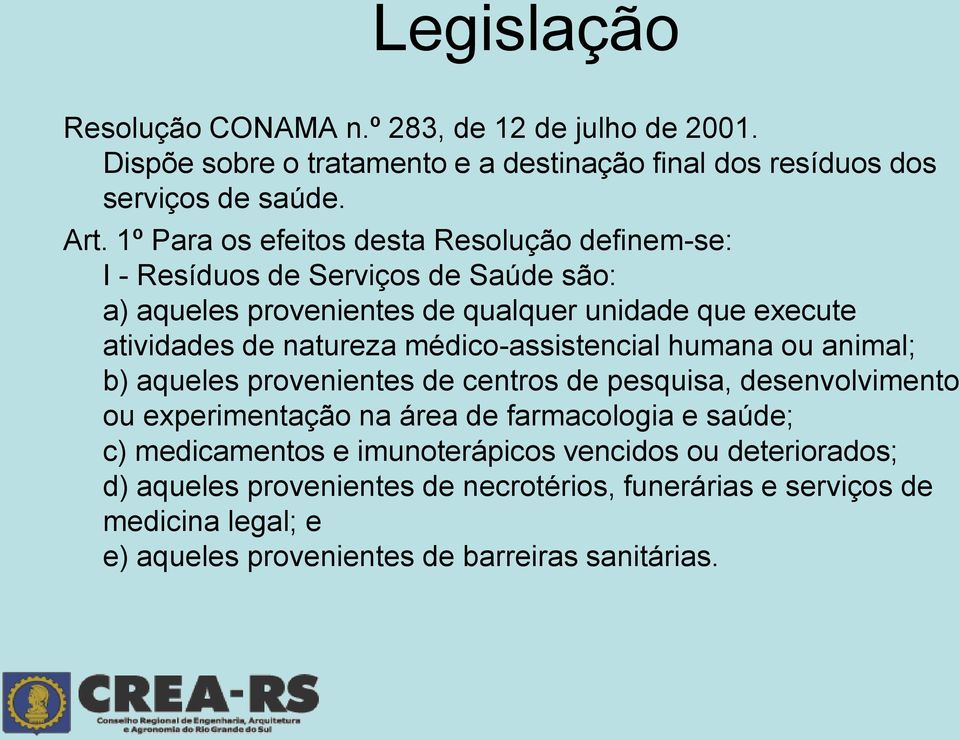 Legislação

Resolução CONAMA n.º 283, de 12 de julho de 2001.
Dispõe sobre o tratamento e a destinação final dos resíduos dos serviços de saúde.

Art. 1º Para os efeitos desta Resolução definem-se:
I - Resíduos de Serviços de Saúde são:
a) aqueles provenientes de qualquer unidade que execute atividades de natureza médico-assistencial humana ou animal;
b) aqueles provenientes de centros de pesquisa, desenvolvimento ou experimentação na área de farmacologia e saúde;
c) medicamentos e imunoterápicos vencidos ou deteriorados;
d) aqueles provenientes de necrotérios, funerárias e serviços de medicina legal; e
e) aqueles provenientes de barreiras sanitárias.

CREA-RS
Conselho Regional de Engenharia, Arquitetura e Agronomia do Rio Grande do Sul